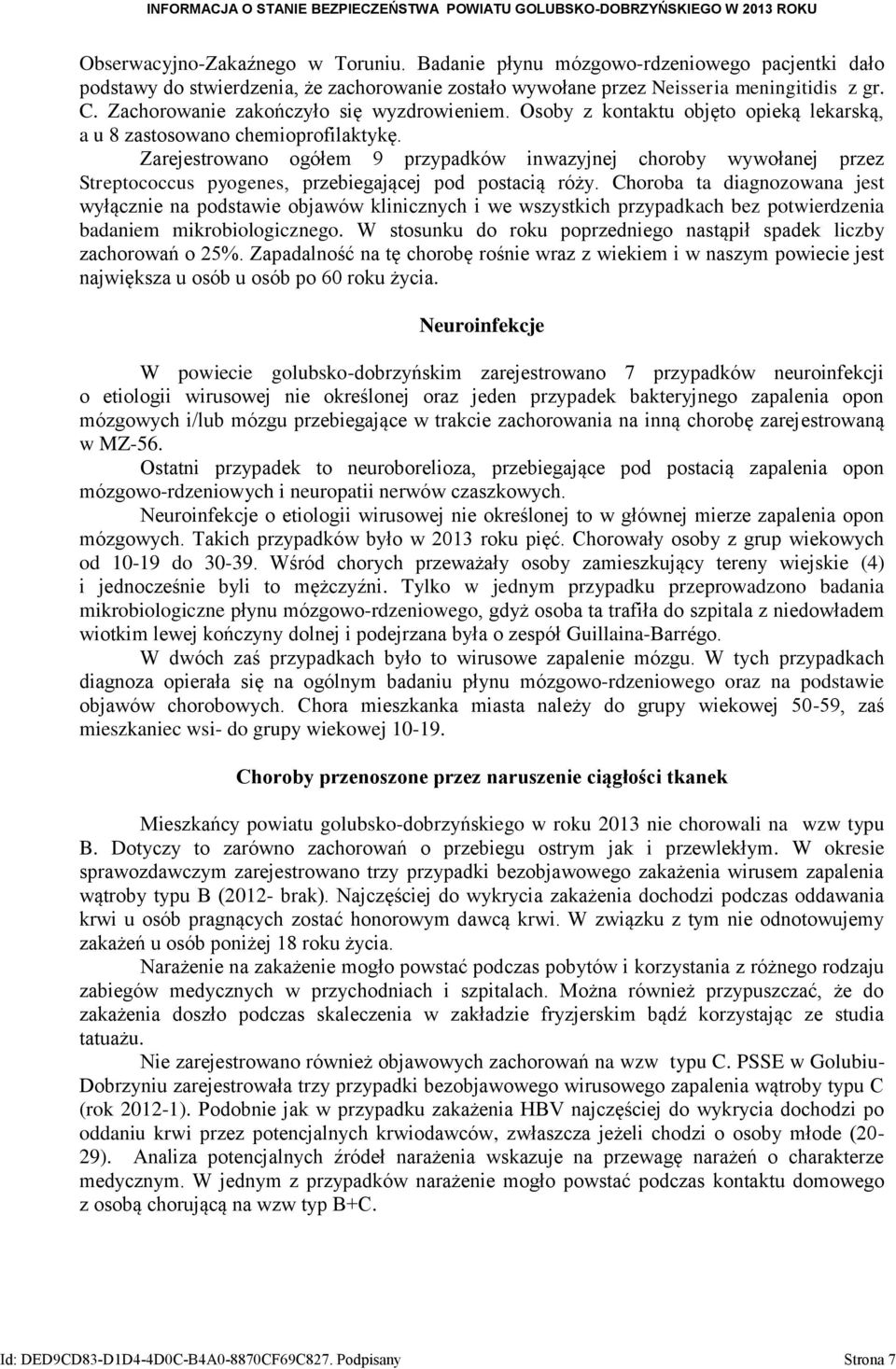 INFORMACJA O STANIE BEZPIECZEŃSTWA POWIATU GOLUBSKO-DOBRZYŃSKIEGO W 2013 ROKU

Obserwacyjno-Zakaźnego w Toruniu. Badanie płynu mózgowo-rdzeniowego pacjentki dało podstawy do stwierdzenia, że zachorowanie zostało wywołane przez Neisseria meningitidis z gr. C. Zachorowanie zakończyło się wyzdrowieniem. Osoby z kontaktu objęto opieką lekarską, a u 8 zastosowano chemioprofilaktykę.

Zarejestrowano ogółem 9 przypadków inwazyjnej choroby wywołanej przez Streptococcus pyogenes, przebiegającej pod postacią róży. Choroba ta diagnozowana jest wyłącznie na podstawie objawów klinicznych i we wszystkich przypadkach bez potwierdzenia badaniem mikrobiologicznego. W stosunku do roku poprzedniego nastąpił spadek liczby zachorowań o 25%. Zapadalność na tę chorobę rośnie wraz z wiekiem i w naszym powiecie jest największa u osób u osób po 60 roku życia.

Neuroinfekcje

W powiecie golubsko-dobrzyńskim zarejestrowano 7 przypadków neuroinfekcji o etiologii wirusowej nie określonej oraz jeden przypadek bakteryjnego zapalenia opon mózgowych i/lub mózgu przebiegające w trakcie zachorowania na inną chorobę zarejestrowaną w MZ-56.

Ostatni przypadek to neuroborelioza, przebiegające pod postacią zapalenia opon mózgowo-rdzeniowych i neuropatii nerwów czaszkowych.

Neuroinfekcje o etiologii wirusowej nie określonej to w głównej mierze zapalenia opon mózgowych. Takich przypadków było w 2013 roku pięć. Chorowały osoby z grup wiekowych od 10-19 do 30-39. Wśród chorych przeważały osoby zamieszkujący tereny wiejskie (4) i jednocześnie byli to mężczyźni. Tylko w jednym przypadku przeprowadzono badania mikrobiologiczne płynu mózgowo-rdzeniowego, gdyż osoba ta trafiła do szpitala z niedowładem wiotkim lewej kończyny dolnej i podejrzana była o zespół Guillaina-Barrégo.

W dwóch zaś przypadkach było to wirusowe zapalenie mózgu. W tych przypadkach diagnoza opierała się na ogólnym badaniu płynu mózgowo-rdzeniowego oraz na podstawie objawów chorobowych. Chora mieszkanka miasta należy do grupy wiekowej 50-59, zaś mieszkaniec wsi- do grupy wiekowej 10-19.

Choroby przenoszone przez naruszenie ciągłości tkanek

Mieszkańcy powiatu golubsko-dobrzyńskiego w roku 2013 nie chorowali na wzw typu B. Dotyczy to zarówno zachorowań o przebiegu ostrym jak i przewlekłym. W okresie sprawozdawczym zarejestrowano trzy przypadki bezobjawowego zakażenia wirusem zapalenia wątroby typu B (2012- brak). Najczęściej do wykrycia zakażenia dochodzi podczas oddawania krwi u osób pragnących zostać honorowym dawcą krwi. W związku z tym nie odnotowujemy zakażeń u osób poniżej 18 roku życia.

Narażenie na zakażenie mogło powstać podczas pobytów i korzystania z różnego rodzaju zabiegów medycznych w przychodniach i szpitalach. Można również przypuszczać, że do zakażenia doszło podczas skaleczenia w zakładzie fryzjerskim bądź korzystając ze studia tatuażu.

Nie zarejestrowano również objawowych zachorowań na wzw typu C. PSSE w Golubiu-Dobrzyniu zarejestrowała trzy przypadki bezobjawowego wirusowego zapalenia wątroby typu C (rok 2012-1). Podobnie jak w przypadku zakażenia HBV najczęściej do wykrycia dochodzi po oddaniu krwi przez potencjalnych krwiodawców, zwłaszcza jeżeli chodzi o osoby młode (20-29). Analiza potencjalnych źródeł narażenia wskazuje na przewagę narażeń o charakterze medycznym. W jednym z przypadków narażenie mogło powstać podczas kontaktu domowego z osobą chorującą na wzw typ B+C.

Id: DED9CD83-D1D4-4D0C-B4A0-8870CF69C827. Podpisany Strona 7